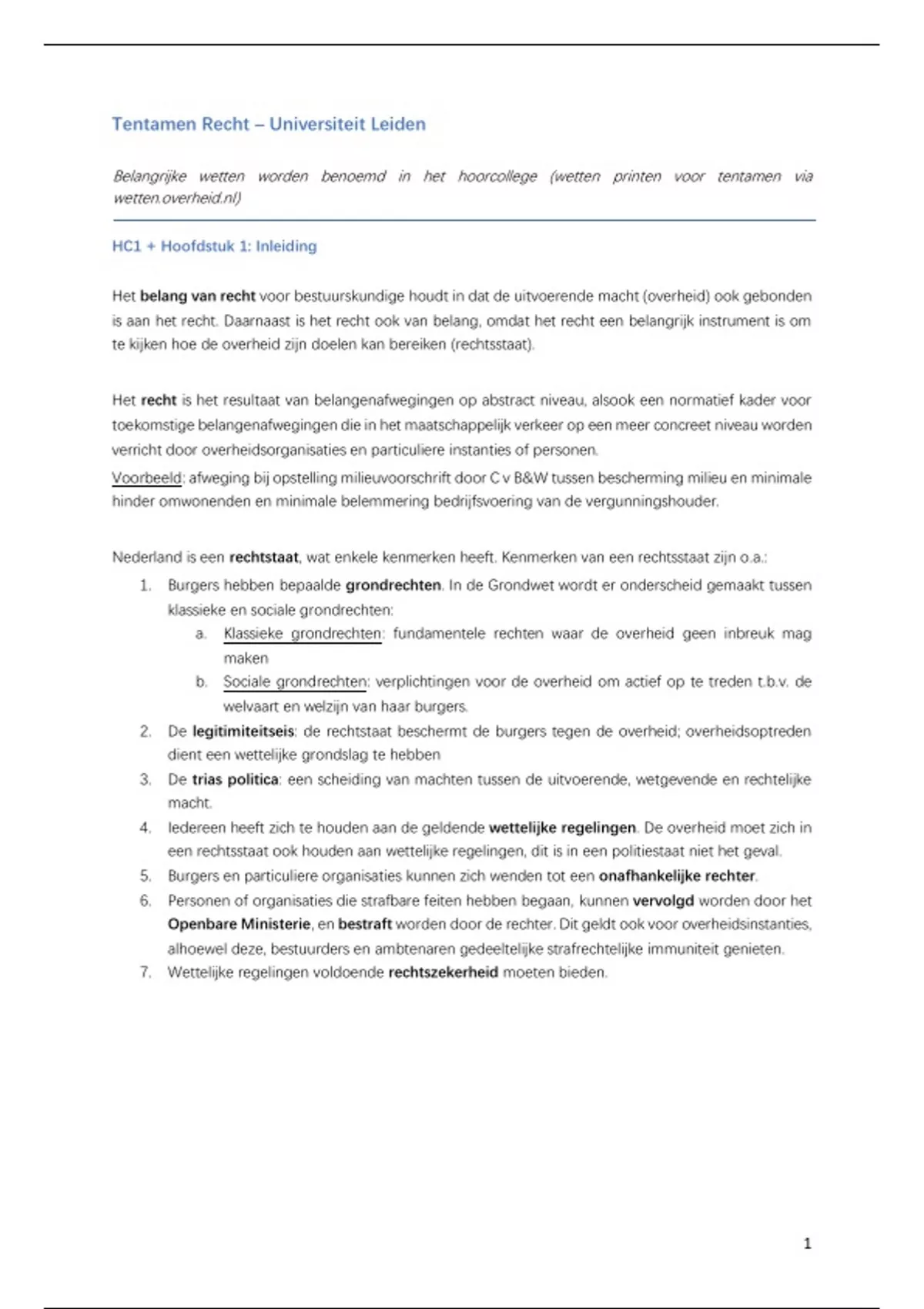 Tentamen Recht – Universiteit Leiden

Belangrijke wetten worden benoemd in het hoorcollege (wetten printen voor tentamen via wetten.overheid.nl)

HC1 + Hoofdstuk 1: Inleiding

Het belang van recht voor bestuurskundige houdt in dat de uitvoerende macht (overheid) ook gebonden is aan het recht. Daarnaast is het recht ook van belang, omdat het recht een belangrijk instrument is om te kijken hoe de overheid zijn doelen kan bereiken (rechtsstaat).

Het recht is het resultaat van belangenafwegingen op abstract niveau, alsook een normatief kader voor toekomstige belangenafwegingen die in het maatschappelijk verkeer op een meer concreet niveau worden verricht door overheidsorganisaties en particuliere instanties of personen.
Voorbeeld: afweging bij opstelling milieuvoorschrift door C v B&W tussen bescherming milieu en minimale hinder omwonenden en minimale belemmering bedrijfsvoering van de vergunningshouder.

Nederland is een rechtstaat, wat enkele kenmerken heeft. Kenmerken van een rechtsstaat zijn o.a.:
1. Burgers hebben bepaalde grondrechten. In de Grondwet wordt er onderscheid gemaakt tussen klassieke en sociale grondrechten:
a. Klassieke grondrechten: fundamentele rechten waar de overheid geen inbreuk mag maken
b. Sociale grondrechten: verplichtingen voor de overheid om actief op te treden t.b.v. de welvaart en welzijn van haar burgers.
2. De legitimiteitseis: de rechtstaat beschermt de burgers tegen de overheid; overheidsoptreden dient een wettelijke grondslag te hebben
3. De trias politica: een scheiding van machten tussen de uitvoerende, wetgevende en rechtelijke macht.
4. Iedereen heeft zich te houden aan de geldende wettelijke regelingen. De overheid moet zich in een rechtsstaat ook houden aan wettelijke regelingen, dit is in een politiestaat niet het geval.
5. Burgers en particuliere organisaties kunnen zich wenden tot een onafhankelijke rechter.
6. Personen of organisaties die strafbare feiten hebben begaan, kunnen vervolgd worden door het Openbare Ministerie, en bestraft worden door de rechter. Dit geldt ook voor overheidsinstanties, alhoewel deze, bestuurders en ambtenaren gedeeltelijke strafrechtelijke immuniteit genieten.
7. Wettelijke regelingen voldoende rechtszekerheid moeten bieden.

1